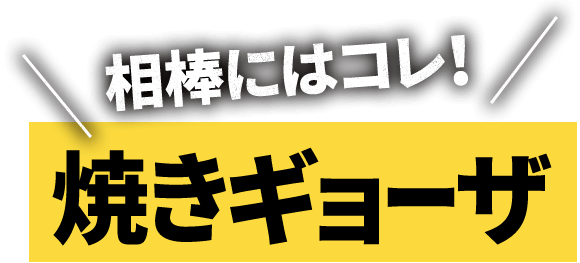 相棒にはコレ!

焼きギョーザ